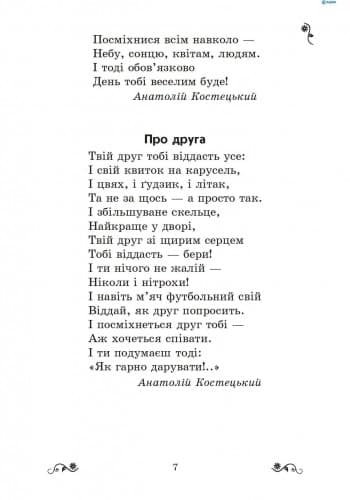 Посміхнися всім навколо —
Небу, сонцю, квітам, людям.
І тоді обов'язково
День тобі веселим буде!
Анатолій Костецький

Про друга

Твій друг тобі віддасть усе:
І свій квиток на карусель,
І цвях, і ґудзик, і літак,
Та не за щось — а просто так.
І збільшуване скельце,
Найкраще у дворі,
Твій друг зі щирим серцем
Тобі віддасть — бери!
І ти нічого не жалій —
Ніколи і нітрохи!
І навіть м'яч футбольний свій
Віддай, як друг попросить.
І посміхнеться друг тобі —
Аж хочеться співати.
І ти подумаєш тоді:
«Як гарно дарувати!..»
Анатолій Костецький

7